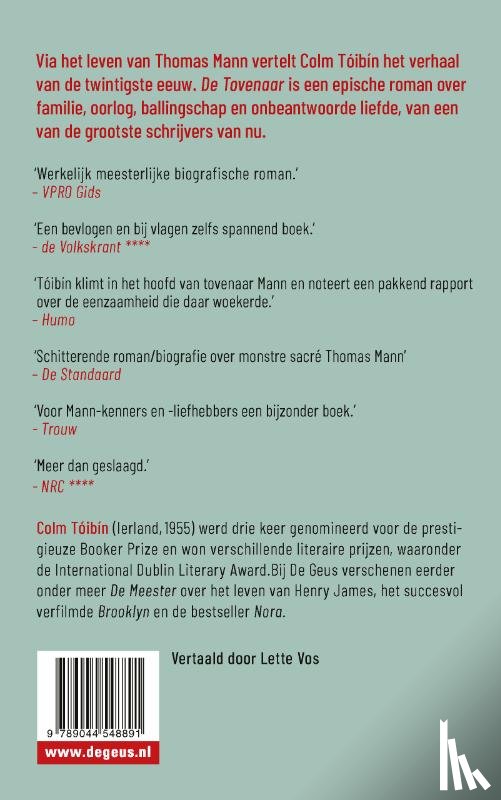 Via het leven van Thomas Mann vertelt Colm Tóibín het verhaal van de twintigste eeuw. De Tovenaar is een epische roman over familie, oorlog, ballingschap en onbeantwoorde liefde, van een van de grootste schrijvers van nu.

'Werkelijk meesterlijke biografische roman.'
– VPRO Gids

'Een bevlogen en bij vlagen zelfs spannend boek.'
- de Volkskrant ****

'Tóibín klimt in het hoofd van tovenaar Mann en noteert een pakkend rapport over de eenzaamheid die daar woekerde.'
– Humo

'Schitterende roman/biografie over monstre sacré Thomas Mann'
– De Standaard

'Voor Mann-kenners en -liefhebbers een bijzonder boek.'
- Trouw

'Meer dan geslaagd.'
- NRC ****

Colm Tóibín (Ierland, 1955) werd drie keer genomineerd voor de prestigieuze Booker Prize en won verschillende literaire prijzen, waaronder de International Dublin Literary Award.Bij De Geus verschenen eerder onder meer De Meester over het leven van Henry James, het succesvol verfilmde Brooklyn en de bestseller Nora.

Vertaald door Lette Vos

9 789044 548891

www.degeus.nl